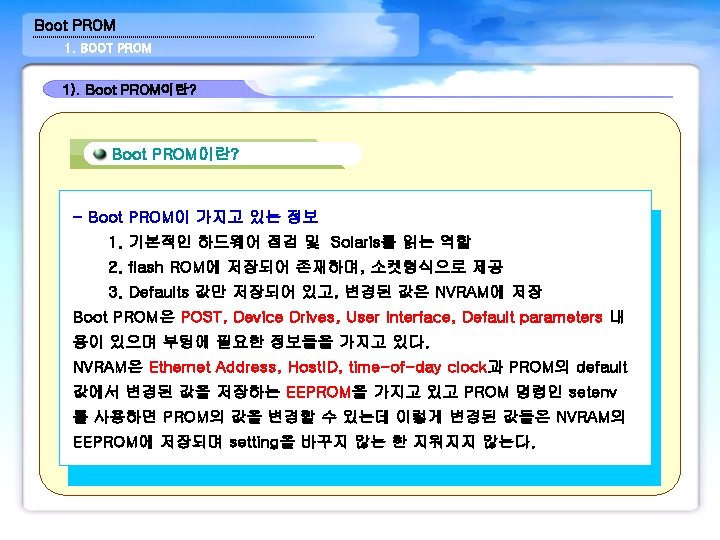 Boot PROM

1. BOOT PROM

1). Boot PROM이란?

Boot PROM이란?

- Boot PROM이 가지고 있는 정보

1. 기본적인 하드웨어 점검 및 Solaris를 읽는 역할

2. flash ROM에 저장되어 존재하며, 소켓형식으로 제공

3. Defaults 값만 저장되어 있고, 변경된 값은 NVRAM에 저장

Boot PROM은 POST, Device Drives, User Interface, Default parameters 내용이 있으며 부팅에 필요한 정보들을 가지고 있다.

NVRAM은 Ethernet Address, HostID, time-of-day clock과 PROM의 default 값에서 변경된 값을 저장하는 EEPROM을 가지고 있고 PROM 명령인 setenv를 사용하면 PROM의 값을 변경할 수 있는데 이렇게 변경된 값들은 NVRAM의 EEPROM에 저장되며 setting을 바꾸지 않는 한 지워지지 않는다.